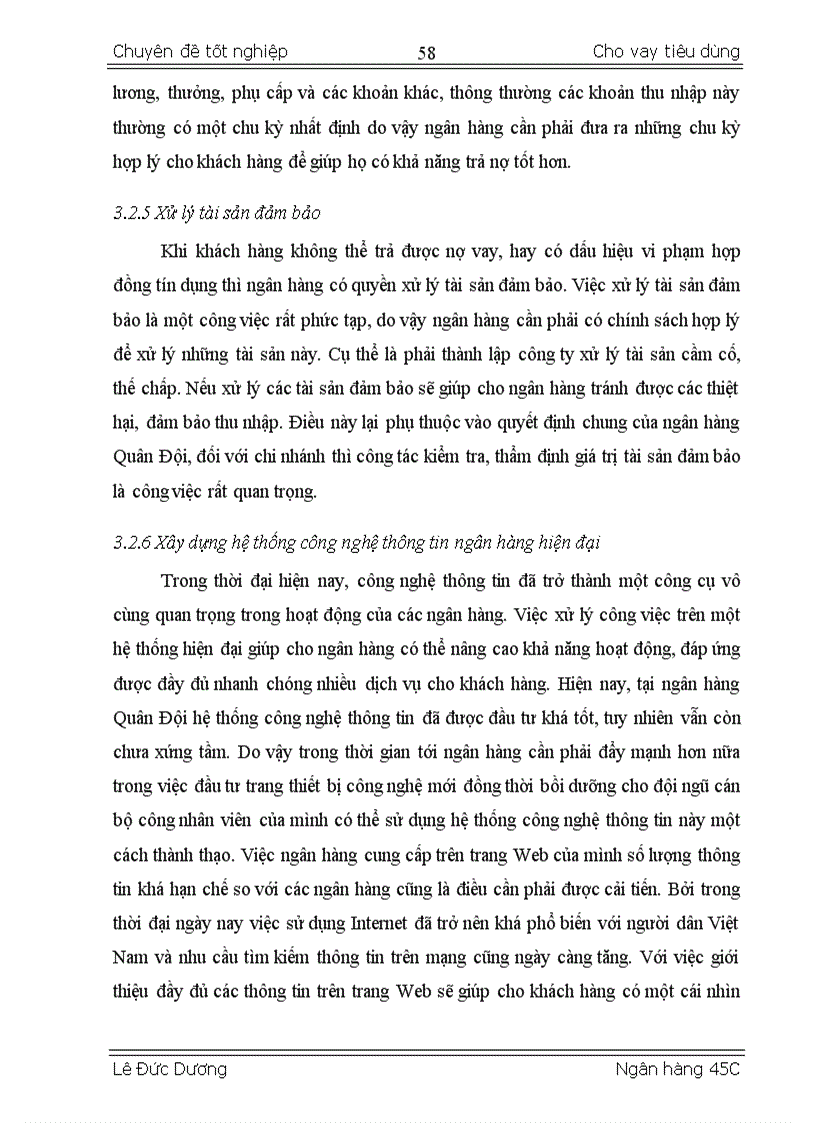 Chuyên đề tốt nghiệp 58 Cho vay tiêu dùng

lương, thưởng, phụ cấp và các khoản khác, thông thường các khoản thu nhập này thường có một chu kỳ nhất định do vậy ngân hàng cần phải đưa ra những chu kỳ hợp lý cho khách hàng để giúp họ có khả năng trả nợ tốt hơn.

3.2.5 Xử lý tài sản đảm bảo

Khi khách hàng không thể trả được nợ vay, hay có dấu hiệu vi phạm hợp đồng tín dụng thì ngân hàng có quyền xử lý tài sản đảm bảo. Việc xử lý tài sản đảm bảo là một công việc rất phức tạp, do vậy ngân hàng cần phải có chính sách hợp lý để xử lý những tài sản này. Cụ thể là phải thành lập công ty xử lý tài sản cầm cố, thế chấp. Nếu xử lý các tài sản đảm bảo sẽ giúp cho ngân hàng tránh được các thiệt hại, đảm bảo thu nhập. Điều này lại phụ thuộc vào quyết định chung của ngân hàng Quân Đội, đối với chi nhánh thì công tác kiểm tra, thẩm định giá trị tài sản đảm bảo là công việc rất quan trọng.

3.2.6 Xây dựng hệ thống công nghệ thông tin ngân hàng hiện đại

Trong thời đại hiện nay, công nghệ thông tin đã trở thành một công cụ vô cùng quan trọng trong hoạt động của các ngân hàng. Việc xử lý công việc trên một hệ thống hiện đại giúp cho ngân hàng có thể nâng cao khả năng hoạt động, đáp ứng được đầy đủ nhanh chóng nhiều dịch vụ cho khách hàng. Hiện nay, tại ngân hàng Quân Đội hệ thống công nghệ thông tin đã được đầu tư khá tốt, tuy nhiên vẫn còn chưa xứng tầm. Do vậy trong thời gian tới ngân hàng cần phải đẩy mạnh hơn nữa trong việc đầu tư trang thiết bị công nghệ mới đồng thời bồi dưỡng cho đội ngũ cán bộ công nhân viên của mình có thể sử dụng hệ thống công nghệ thông tin này một cách thành thạo. Việc ngân hàng cung cấp trên trang Web của mình số lượng thông tin khá hạn chế so với các ngân hàng cũng là điều cần phải được cải tiến. Bởi trong thời đại ngày nay việc sử dụng Internet đã trở nên khá phổ biến với người dân Việt Nam và nhu cầu tìm kiếm thông tin trên mạng cũng ngày càng tăng. Với việc giới thiệu đầy đủ các thông tin trên trang Web sẽ giúp cho khách hàng có một cái nhìn

Lê Đức Dương Ngân hàng 45C